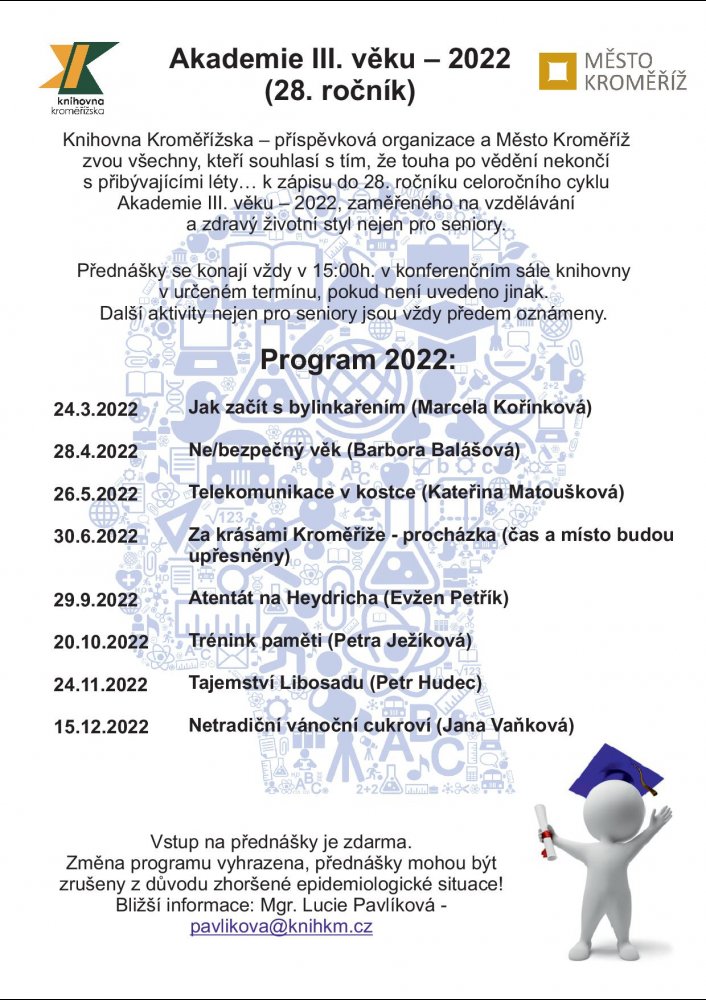 knihovna kroměřížska

Akademie III. věku – 2022
(28. ročník)

MĚSTO KROMĚŘÍŽ

Knihovna Kroměřížska – příspěvková organizace a Město Kroměříž zvou všechny, kteří souhlasí s tím, že touha po vědění nekončí s přibývajícími léty… k zápisu do 28. ročníku celoročního cyklu Akademie III. věku – 2022, zaměřeného na vzdělávání a zdravý životní styl nejen pro seniory.

Přednášky se konají vždy v 15:00h. v konferenčním sále knihovny v určeném termínu, pokud není uvedeno jinak. Další aktivity nejen pro seniory jsou vždy předem oznámeny.

Program 2022:

24.3.2022 Jak začít s bylinkařením (Marcela Kořínková)

28.4.2022 Ne/bezpečný věk (Barbora Balášová)

26.5.2022 Telekomunikace v kostce (Kateřina Matoušková)

30.6.2022 Za krásami Kroměříže - procházka (čas a místo budou upřesněny)

29.9.2022 Atentát na Heydricha (Evžen Petřík)

20.10.2022 Trénink paměti (Petra Ježíková)

24.11.2022 Tajemství Libosadu (Petr Hudec)

15.12.2022 Netradiční vánoční cukroví (Jana Vaňková)

Vstup na přednášky je zdarma.
Změna programu vyhrazena, přednášky mohou být zrušeny z důvodu zhoršené epidemiologické situace!
Bližší informace: Mgr. Lucie Pavlíková - pavlikova@knihkm.cz